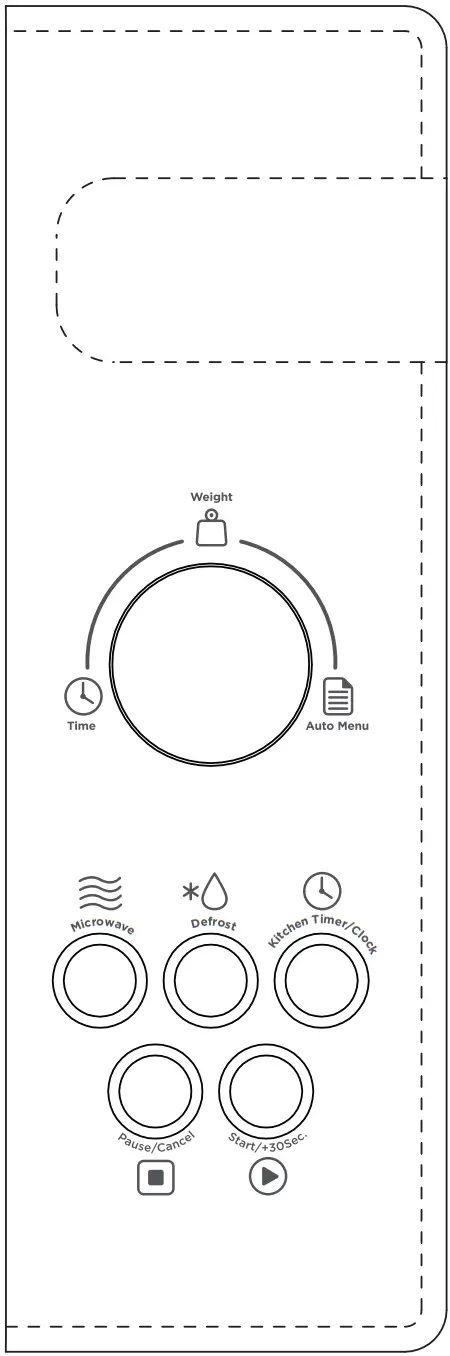 Weight

Time

Auto Menu

Microwave

Defrost

Kitchen Timer/Clock

Pause/Cancel

Start/+30Sec.